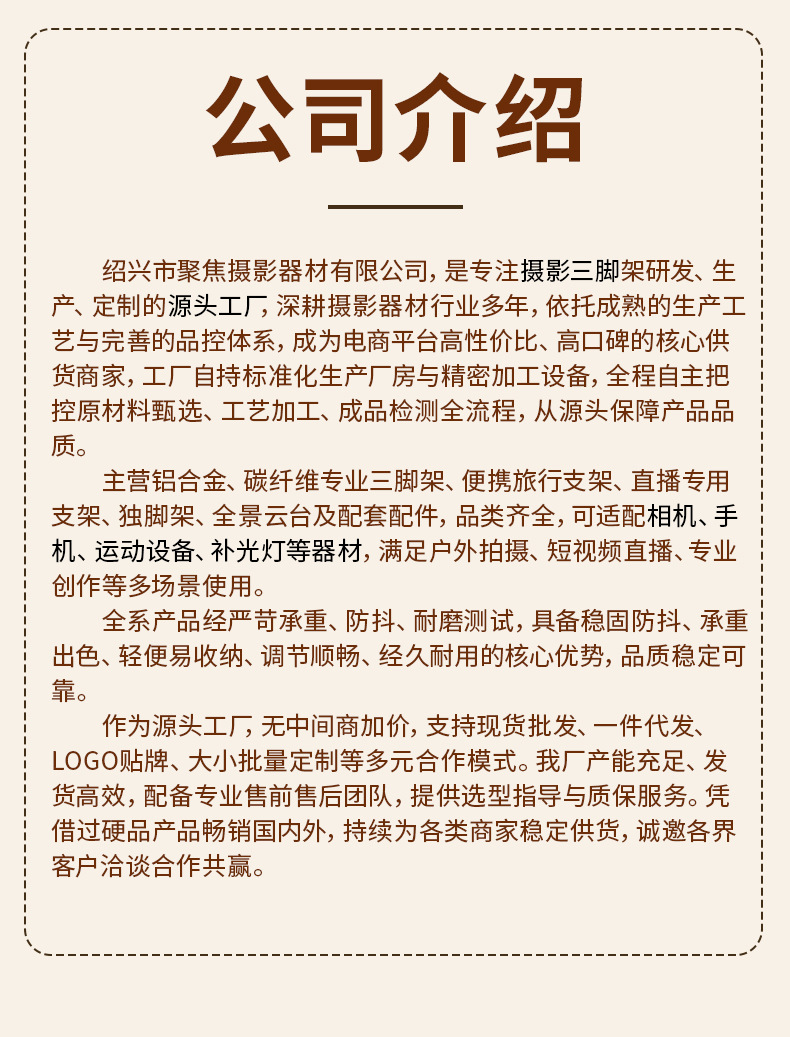 公司介绍

绍兴市聚焦摄影器材有限公司，是专注摄影三脚架研发、生产、定制的源头工厂，深耕摄影器材行业多年，依托成熟的生产工艺与完善的品控体系，成为电商平台高性价比、高口碑的核心供货商家，工厂自持标准化生产厂房与精密加工设备，全程自主把控原材料甄选、工艺加工、成品检测全流程，从源头保障产品品质。

主营铝合金、碳纤维专业三脚架、便携旅行支架、直播专用支架、独脚架、全景云台及配套配件，品类齐全，可适配相机、手机、运动设备、补光灯等器材，满足户外拍摄、短视频直播、专业创作等多场景使用。

全系产品经严苛承重、防抖、耐磨测试，具备稳固防抖、承重出色、轻便易收纳、调节顺畅、经久耐用的核心优势，品质稳定可靠。

作为源头工厂，无中间商加价，支持现货批发、一件代发、LOGO贴牌、大小批量定制等多元合作模式。我厂产能充足、发货高效，配备专业售前售后团队，提供选型指导与质保服务。凭借过硬品产品畅销国内外，持续为各类商家稳定供货，诚邀各界客户洽谈合作共赢。